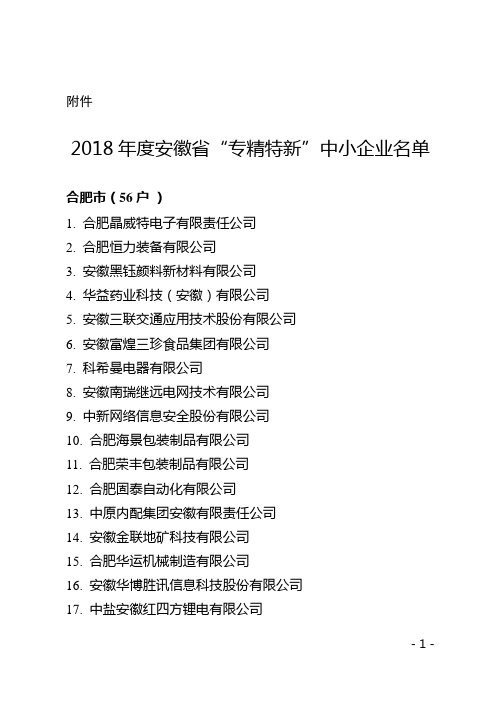 附件

2018 年度安徽省“专精特新”中小企业名单

合肥市（56 户 ）

1. 合肥晶威特电子有限责任公司
2. 合肥恒力装备有限公司
3. 安徽黑钰颜料新材料有限公司
4. 华益药业科技（安徽）有限公司
5. 安徽三联交通应用技术股份有限公司
6. 安徽富煌三珍食品集团有限公司
7. 科希曼电器有限公司
8. 安徽南瑞继远电网技术有限公司
9. 中新网络信息安全股份有限公司
10. 合肥海景包装制品有限公司
11. 合肥荣丰包装制品有限公司
12. 合肥固泰自动化有限公司
13. 中原内配集团安徽有限责任公司
14. 安徽金联地矿科技有限公司
15. 合肥华运机械制造有限公司
16. 安徽华博胜讯信息科技股份有限公司
17. 中盐安徽红四方锂电有限公司

- 1 -